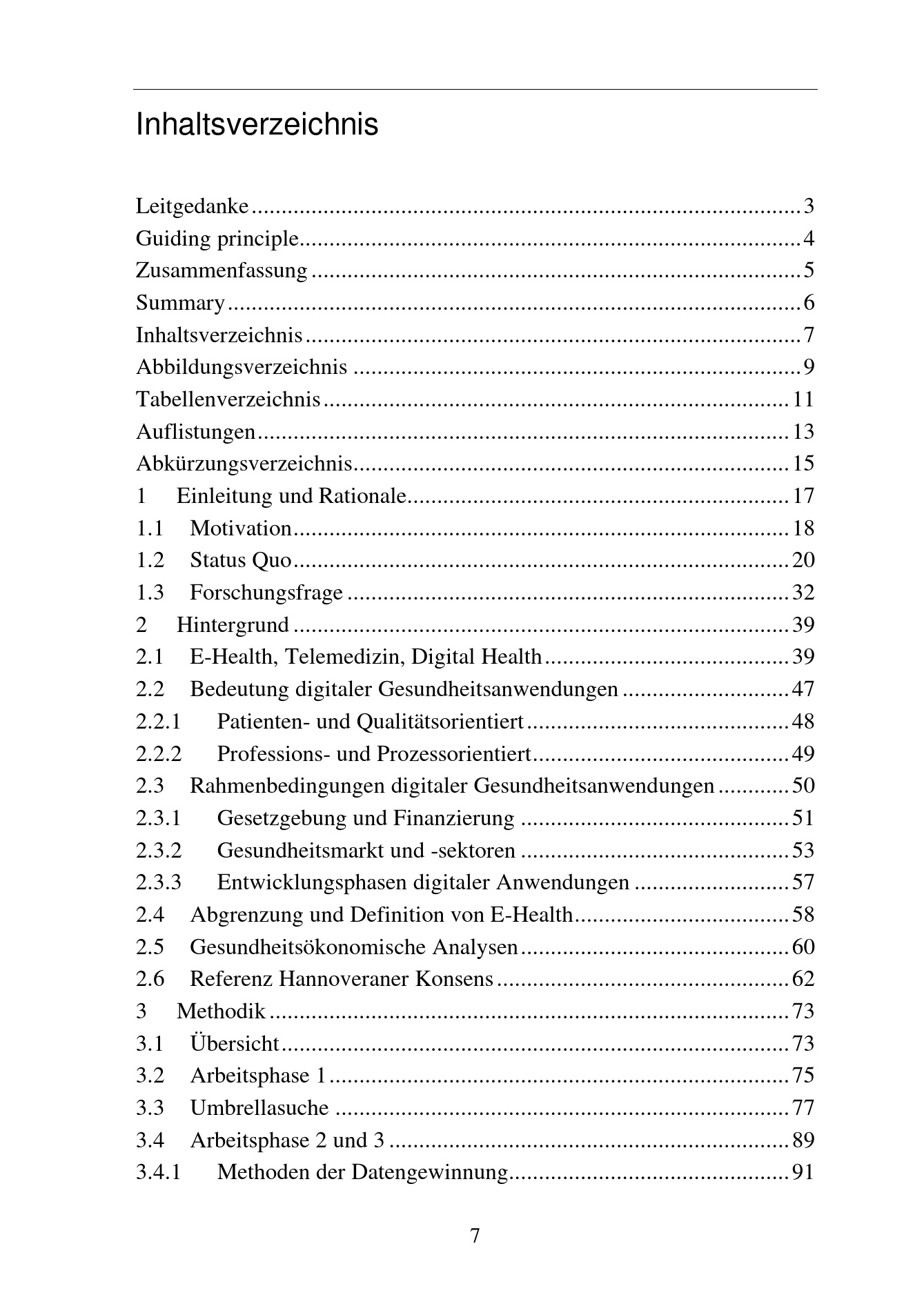 Inhaltsverzeichnis

Leitgedanke 3
Guiding principle 4
Zusammenfassung 5
Summary 6
Inhaltsverzeichnis 7
Abbildungsverzeichnis 9
Tabellenverzeichnis 11
Auflistungen 13
Abkürzungsverzeichnis 15
1 Einleitung und Rationale 17
1.1 Motivation 18
1.2 Status Quo 20
1.3 Forschungsfrage 32
2 Hintergrund 39
2.1 E-Health, Telemedizin, Digital Health 39
2.2 Bedeutung digitaler Gesundheitsanwendungen 47
2.2.1 Patienten- und Qualitätsorientiert 48
2.2.2 Professions- und Prozessorientiert 49
2.3 Rahmenbedingungen digitaler Gesundheitsanwendungen 50
2.3.1 Gesetzgebung und Finanzierung 51
2.3.2 Gesundheitsmarkt und -sektoren 53
2.3.3 Entwicklungsphasen digitaler Anwendungen 57
2.4 Abgrenzung und Definition von E-Health 58
2.5 Gesundheitsökonomische Analysen 60
2.6 Referenz Hannoveraner Konsens 62
3 Methodik 73
3.1 Übersicht 73
3.2 Arbeitsphase 1 75
3.3 Umbrellasuche 77
3.4 Arbeitsphase 2 und 3 89
3.4.1 Methoden der Datengewinnung 91

7